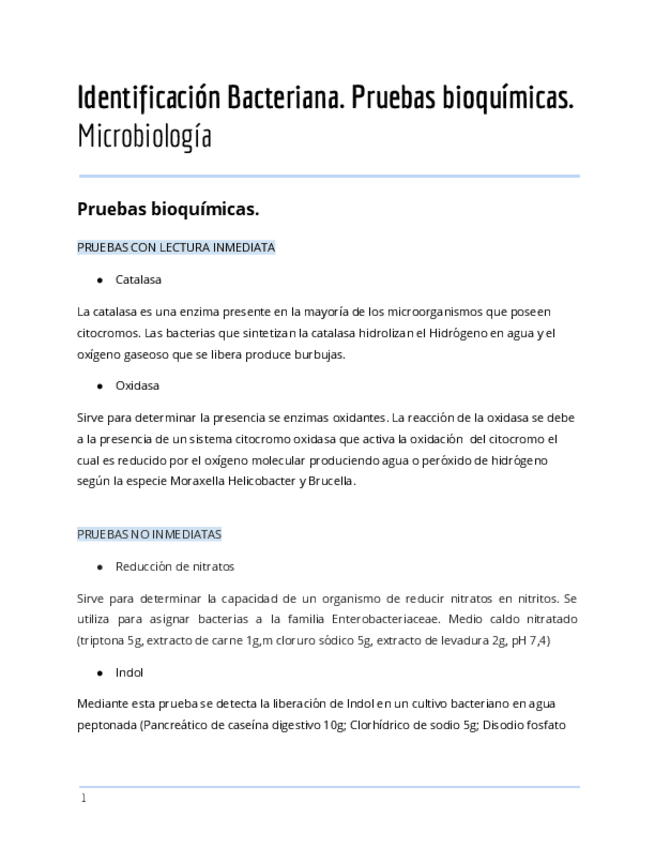 Identificación Bacteriana. Pruebas bioquímicas.
Microbiología

Pruebas bioquímicas.

PRUEBAS CON LECTURA INMEDIATA

● Catalasa

La catalasa es una enzima presente en la mayoría de los microorganismos que poseen citocromos. Las bacterias que sintetizan la catalasa hidrolizan el Hidrógeno en agua y el oxígeno gaseoso que se libera produce burbujas.

● Oxidasa

Sirve para determinar la presencia se enzimas oxidantes. La reacción de la oxidasa se debe a la presencia de un sistema citocromo oxidasa que activa la oxidación del citocromo el cual es reducido por el oxígeno molecular produciendo agua o peróxido de hidrógeno según la especie Moraxella Helicobacter y Brucella.

PRUEBAS NO INMEDIATAS

● Reducción de nitratos

Sirve para determinar la capacidad de un organismo de reducir nitratos en nitritos. Se utiliza para asignar bacterias a la familia Enterobacteriaceae. Medio caldo nitratado (triptona 5g, extracto de carne 1g,m cloruro sódico 5g, extracto de levadura 2g, pH 7,4)

● Indol

Mediante esta prueba se detecta la liberación de Indol en un cultivo bacteriano en agua peptonada (Pancreático de caseína digestivo 10g; Clorhídrico de sodio 5g; Disodio fosfato

1